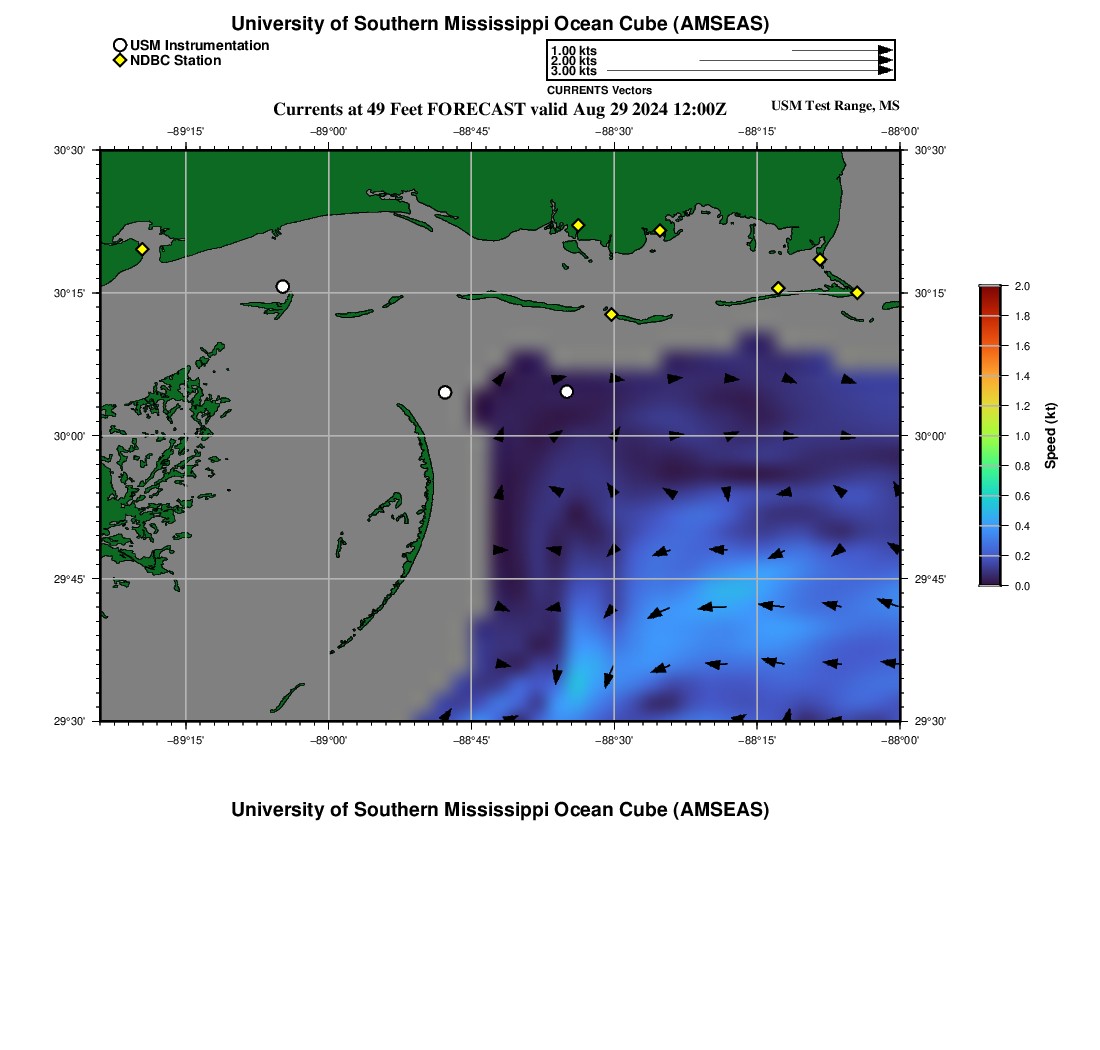 University of Southern Mississippi Ocean Cube (AMSEAS)

USM Instrumentation
NDBC Station

1.00 kts
2.00 kts
3.00 kts
CURRENTS Vectors

Currents at 49 Feet FORECAST valid Aug 29 2024 12:00Z

USM Test Range, MS

−89°15' −89°00' −88°45' −88°30' −88°15' −88°00'

30°30' 30°15' 30°00' 29°45' 29°30'

30°30' 30°15' 30°00' 29°45' 29°30'

−89°15' −89°00' −88°45' −88°30' −88°15' −88°00'

2.0 1.8 1.6 1.4 1.2 1.0 0.8 0.6 0.4 0.2 0.0

Speed (kt)

University of Southern Mississippi Ocean Cube (AMSEAS)